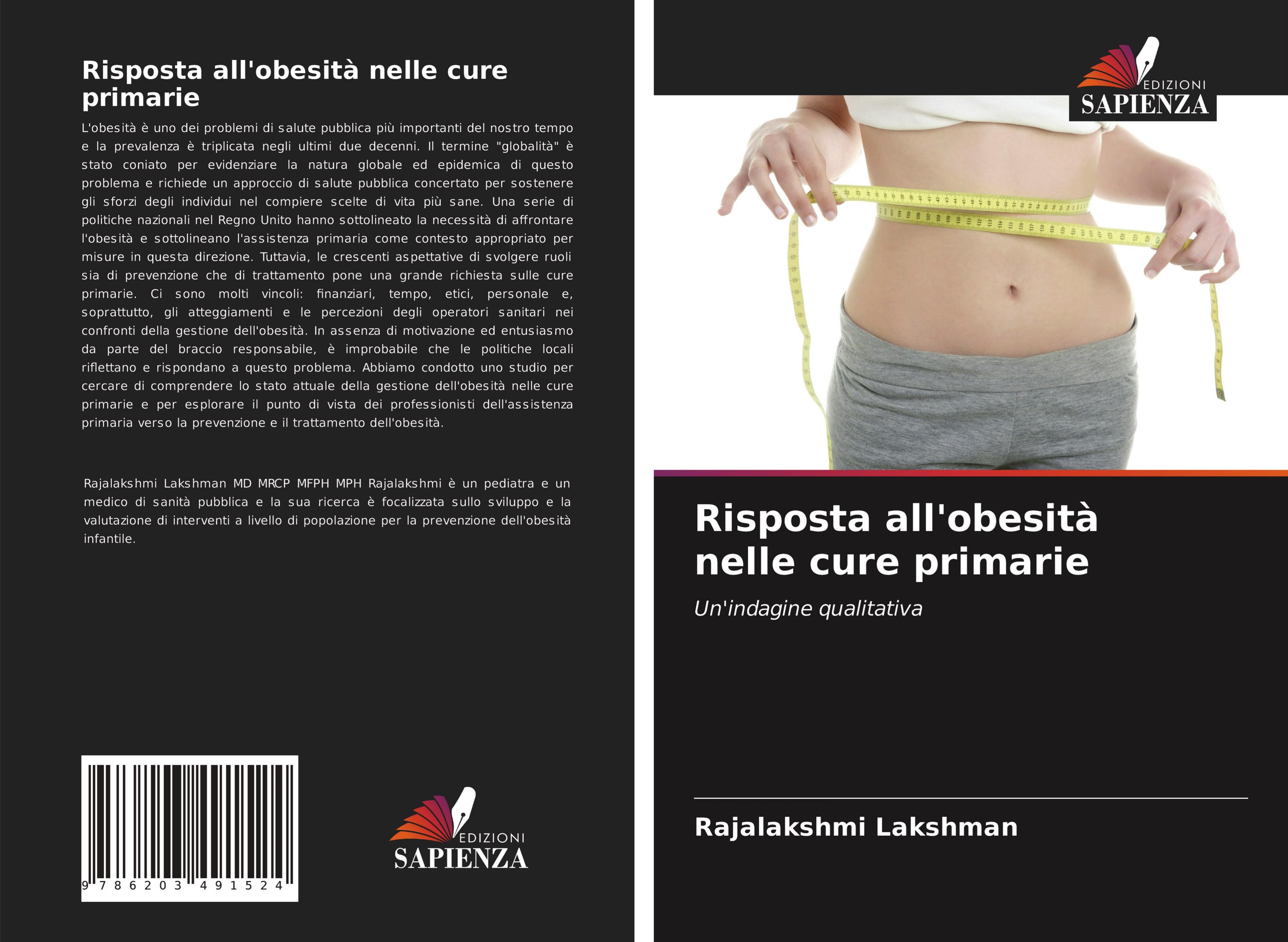 Risposta all'obesità nelle cure primarie

L'obesità è uno dei problemi di salute pubblica più importanti del nostro tempo e la prevalenza è triplicata negli ultimi due decenni. Il termine "globalità" è stato coniato per evidenziare la natura globale ed epidemica di questo problema e richiede un approccio di salute pubblica concertato per sostenere gli sforzi degli individui nel compiere scelte di vita più sane. Una serie di politiche nazionali nel Regno Unito hanno sottolineato la necessità di affrontare l'obesità e sottolineano l'assistenza primaria come contesto appropriato per misure in questa direzione. Tuttavia, le crescenti aspettative di svolgere ruoli sia di prevenzione che di trattamento pone una grande richiesta sulle cure primarie. Ci sono molti vincoli: finanziari, tempo, etici, personale e, soprattutto, gli atteggiamenti e le percezioni degli operatori sanitari nei confronti della gestione dell'obesità. In assenza di motivazione ed entusiasmo da parte del braccio responsabile, è improbabile che le politiche locali riflettano e rispondano a questo problema. Abbiamo condotto uno studio per cercare di comprendere lo stato attuale della gestione dell'obesità nelle cure primarie e per esplorare il punto di vista dei professionisti dell'assistenza primaria verso la prevenzione e il trattamento dell'obesità.

Rajalakshmi Lakshman MD MRCP MFPH MPH Rajalakshmi è un pediatra e un medico di sanità pubblica e la sua ricerca è focalizzata sullo sviluppo e la valutazione di interventi a livello di popolazione per la prevenzione dell'obesità infantile.

9 786203 491524

EDIZIONI SAPIENZA

EDIZIONI SAPIENZA

Risposta all'obesità nelle cure primarie

Un'indagine qualitativa

Rajalakshmi Lakshman